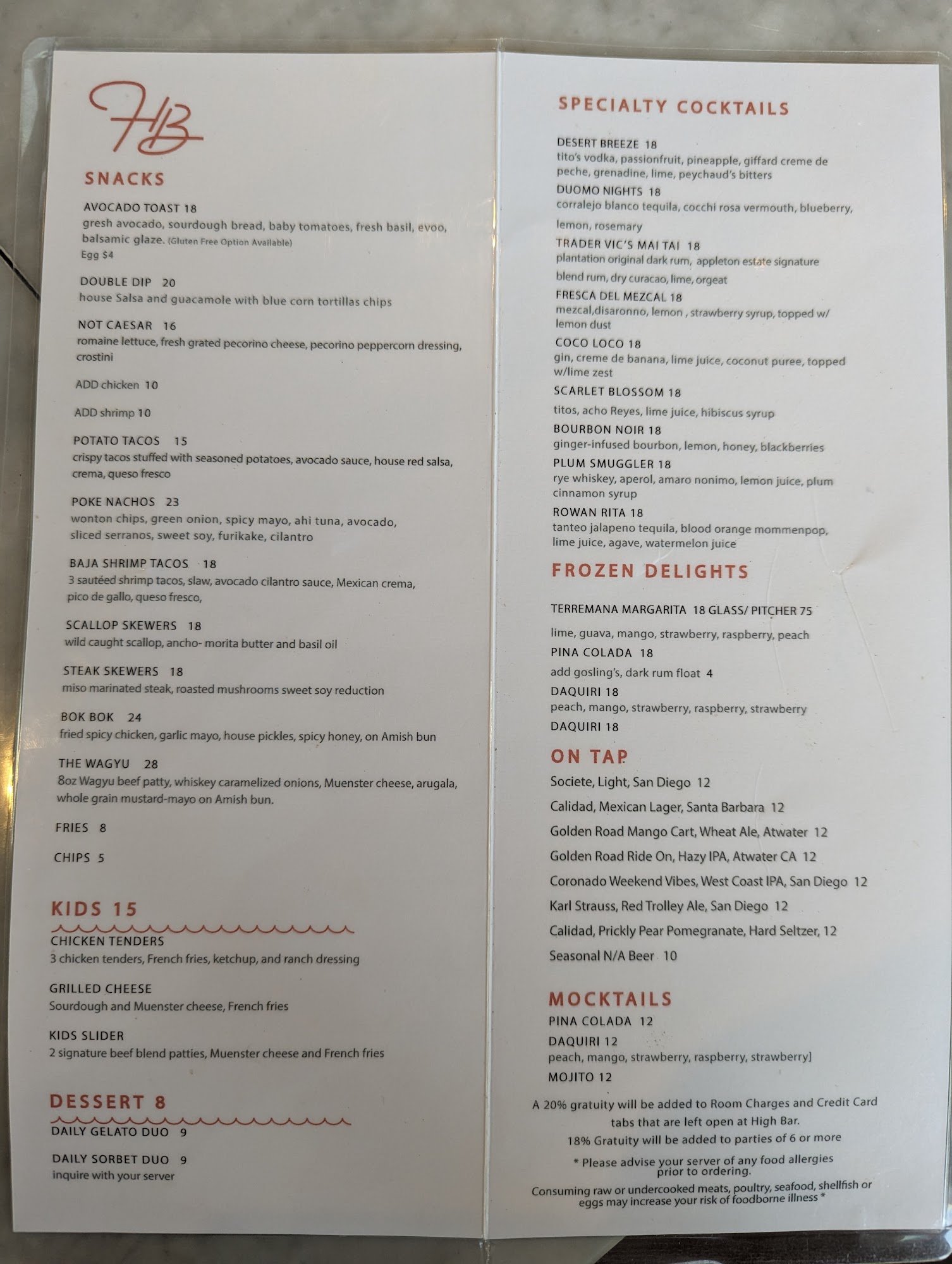 HB

SNACKS

AVOCADO TOAST 18
gresh avocado, sourdough bread, baby tomatoes, fresh basil, evoo, balsamic glaze. (Gluten Free Option Available)
Egg $4

DOUBLE DIP 20
house Salsa and guacamole with blue corn tortillas chips

NOT CAESAR 16
romaine lettuce, fresh grated pecorino cheese, pecorino peppercorn dressing, crostini

ADD chicken 10

ADD shrimp 10

POTATO TACOS 15
crispy tacos stuffed with seasoned potatoes, avocado sauce, house red salsa, crema, queso fresco

POKE NACHOS 23
wonton chips, green onion, spicy mayo, ahi tuna, avocado, sliced serranos, sweet soy, furikake, cilantro

BAJA SHRIMP TACOS 18
3 sautéed shrimp tacos, slaw, avocado cilantro sauce, Mexican crema, pico de gallo, queso fresco,

SCALLOP SKEWERS 18
wild caught scallop, ancho- morita butter and basil oil

STEAK SKEWERS 18
miso marinated steak, roasted mushrooms sweet soy reduction

BOK BOK 24
fried spicy chicken, garlic mayo, house pickles, spicy honey, on Amish bun

THE WAGYU 28
8oz Wagyu beef patty, whiskey caramelized onions, Muenster cheese, arugala, whole grain mustard-mayo on Amish bun.

FRIES 8

CHIPS 5

KIDS 15

CHICKEN TENDERS
3 chicken tenders, French fries, ketchup, and ranch dressing

GRILLED CHEESE
Sourdough and Muenster cheese, French fries

KIDS SLIDER
2 signature beef blend patties, Muenster cheese and French fries

DESSERT 8

DAILY GELATO DUO 9

DAILY SORBET DUO 9
inquire with your server

SPECIALTY COCKTAILS

DESERT BREEZE 18
tito's vodka, passionfruit, pineapple, giffard creme de peche, grenadine, lime, peychaud's bitters

DUOMO NIGHTS 18
corralejo blanco tequila, cocchi rosa vermouth, blueberry, lemon, rosemary

TRADER VIC'S MAI TAI 18
plantation original dark rum, appleton estate signature blend rum, dry curacao, lime, orgeat

FRESCA DEL MEZCAL 18
mezcal,disaronno, lemon , strawberry syrup, topped w/ lemon dust

COCO LOCO 18
gin, creme de banana, lime juice, coconut puree, topped w/lime zest

SCARLET BLOSSOM 18
titos, acho Reyes, lime juice, hibiscus syrup

BOURBON NOIR 18
ginger-infused bourbon, lemon, honey, blackberries

PLUM SMUGGLER 18
rye whiskey, aperol, amaro nonimo, lemon juice, plum cinnamon syrup

ROWAN RITA 18
tanteo jalapeno tequila, blood orange mommenpop, lime juice, agave, watermelon juice

FROZEN DELIGHTS

TERREMANA MARGARITA 18 GLASS/ PITCHER 75
lime, guava, mango, strawberry, raspberry, peach

PINA COLADA 18
add gosling's, dark rum float 4

DAQUIRI 18
peach, mango, strawberry, raspberry, strawberry

DAQUIRI 18

ON TAP

Societe, Light, San Diego 12

Calidad, Mexican Lager, Santa Barbara 12

Golden Road Mango Cart, Wheat Ale, Atwater 12

Golden Road Ride On, Hazy IPA, Atwater CA 12

Coronado Weekend Vibes, West Coast IPA, San Diego 12

Karl Strauss, Red Trolley Ale, San Diego 12

Calidad, Prickly Pear Pomegranate, Hard Seltzer, 12

Seasonal N/A Beer 10

MOCKTAILS

PINA COLADA 12

DAQUIRI 12
peach, mango, strawberry, raspberry, strawberry]

MOJITO 12

A 20% gratuity will be added to Room Charges and Credit Card tabs that are left open at High Bar.

18% Gratuity will be added to parties of 6 or more

* Please advise your server of any food allergies prior to ordering.

Consuming raw or undercooked meats, poultry, seafood, shellfish or eggs may increase your risk of foodborne illness *